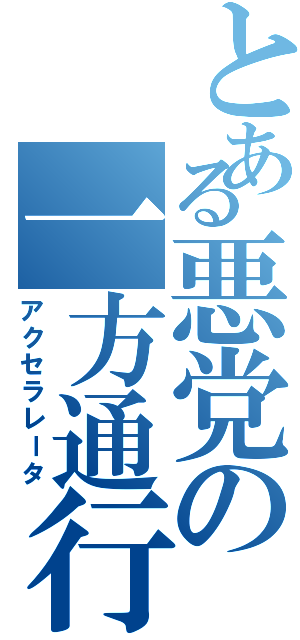 とある悪党の一方通行

アクセラレータ